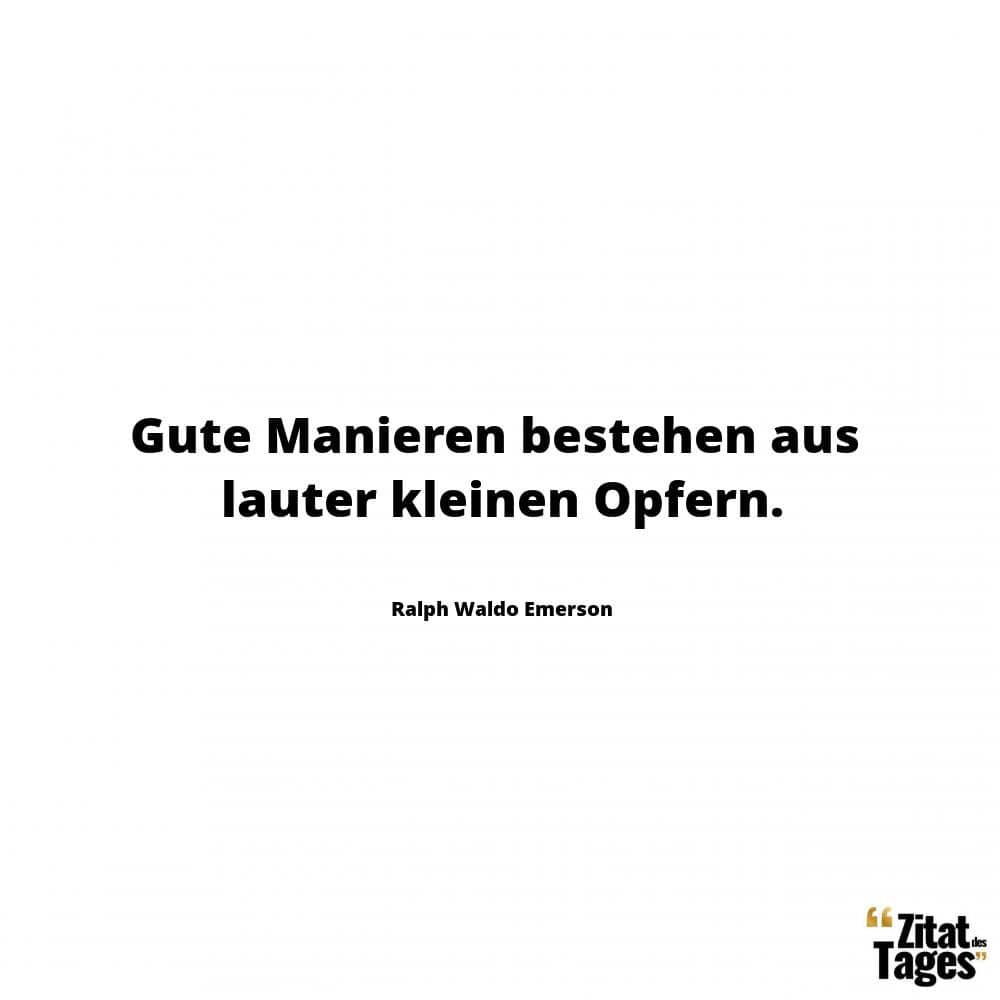 Gute Manieren bestehen aus lauter kleinen Opfern.

Ralph Waldo Emerson

“Zitat des Tages”